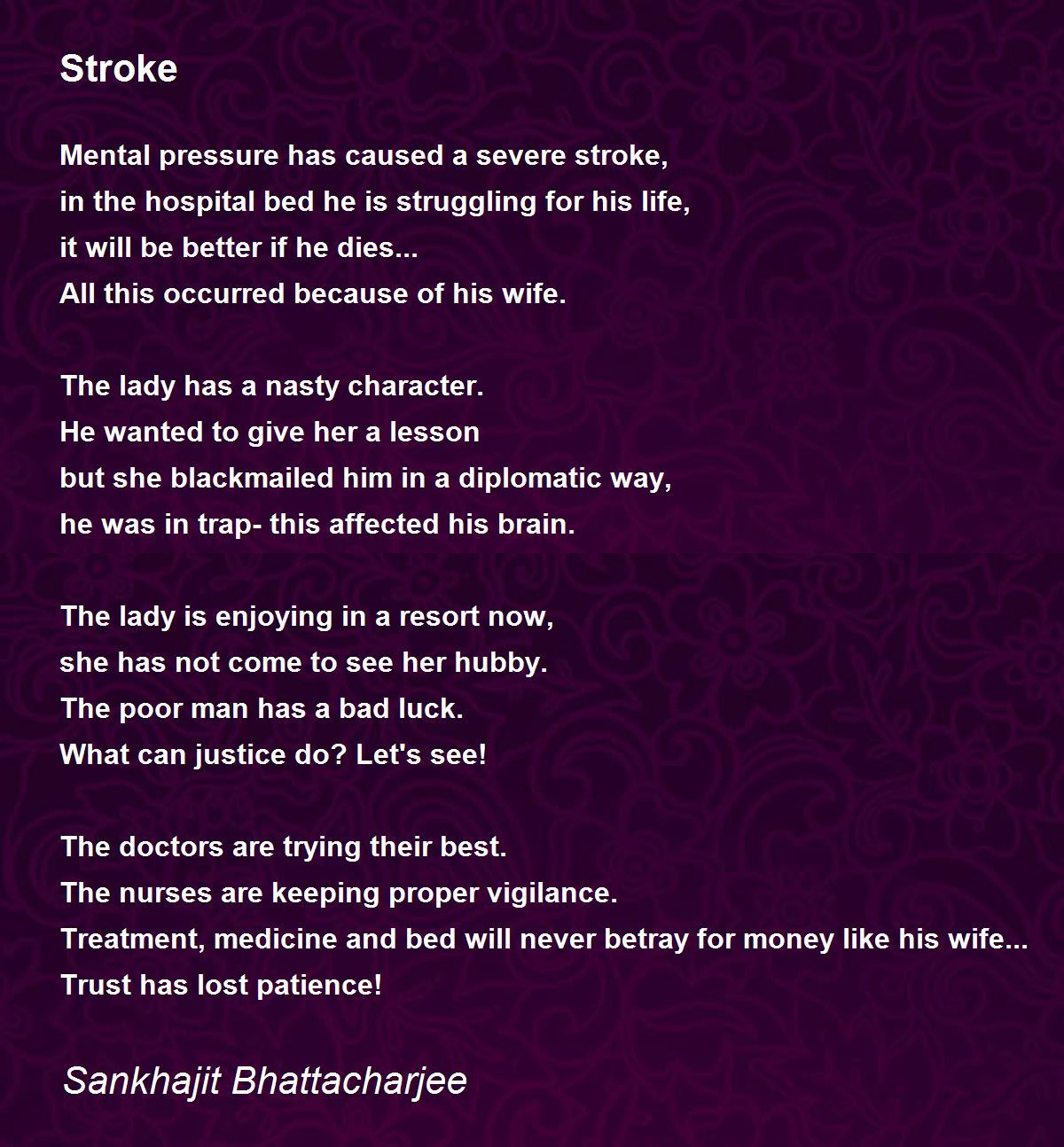 Stroke

Mental pressure has caused a severe stroke,
in the hospital bed he is struggling for his life,
it will be better if he dies...
All this occurred because of his wife.

The lady has a nasty character.
He wanted to give her a lesson
but she blackmailed him in a diplomatic way,
he was in trap- this affected his brain.

The lady is enjoying in a resort now,
she has not come to see her hubby.
The poor man has a bad luck.
What can justice do? Let's see!

The doctors are trying their best.
The nurses are keeping proper vigilance.
Treatment, medicine and bed will never betray for money like his wife...
Trust has lost patience!

Sankhajit Bhattacharjee